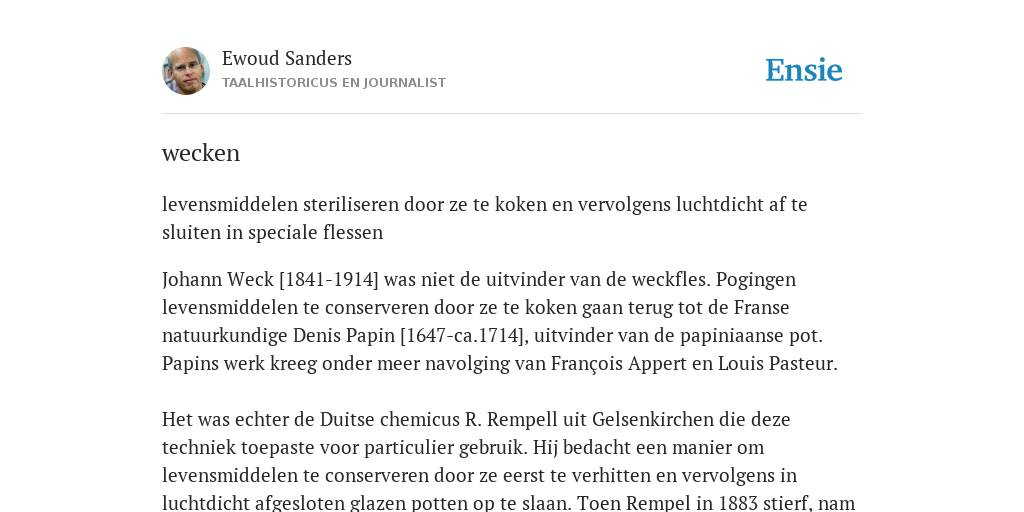 Ewoud Sanders
TAALHISTORICUS EN JOURNALIST

Ensie

wecken

levensmiddelen steriliseren door ze te koken en vervolgens luchtdicht af te sluiten in speciale flessen

Johann Weck [1841-1914] was niet de uitvinder van de weckfles. Pogingen levensmiddelen te conserveren door ze te koken gaan terug tot de Franse natuurkundige Denis Papin [1647-ca.1714], uitvinder van de papiniaanse pot. Papins werk kreeg onder meer navolging van François Appert en Louis Pasteur.

Het was echter de Duitse chemicus R. Rempell uit Gelsenkirchen die deze techniek toepaste voor particulier gebruik. Hij bedacht een manier om levensmiddelen te conserveren door ze eerst te verhitten en vervolgens in luchtdicht afgesloten glazen potten op te slaan. Toen Rempel in 1883 stierf, nam